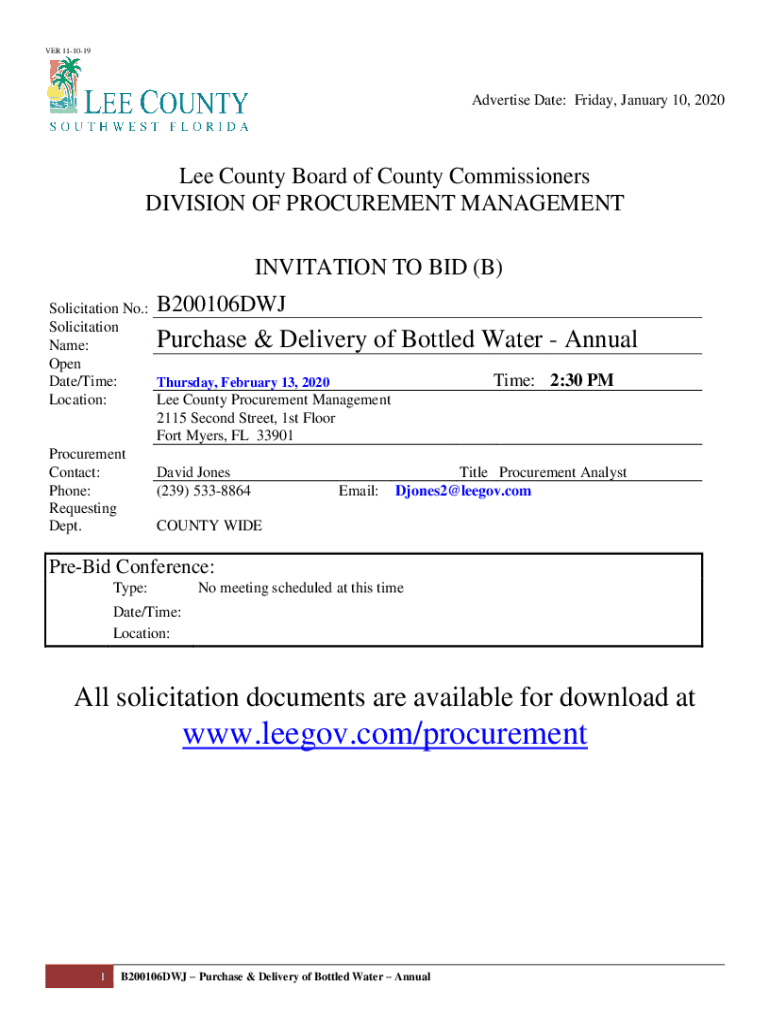 VER 11-10-19

LEE COUNTY
SOUTHWEST FLORIDA

Advertise Date: Friday, January 10, 2020

Lee County Board of County Commissioners
DIVISION OF PROCUREMENT MANAGEMENT

INVITATION TO BID (B)

Solicitation No.: B200106DWJ

Solicitation Name: Purchase & Delivery of Bottled Water - Annual

Open Date/Time: Thursday, February 13, 2020 Time: 2:30 PM

Location: Lee County Procurement Management
2115 Second Street, 1st Floor
Fort Myers, FL 33901

Procurement Contact: David Jones Title Procurement Analyst

Phone: (239) 533-8864 Email: Djones2@leegov.com

Requesting Dept. COUNTY WIDE

Pre-Bid Conference:
Type: No meeting scheduled at this time
Date/Time:
Location:

All solicitation documents are available for download at
www.leegov.com/procurement

1 B200106DWJ – Purchase & Delivery of Bottled Water – Annual